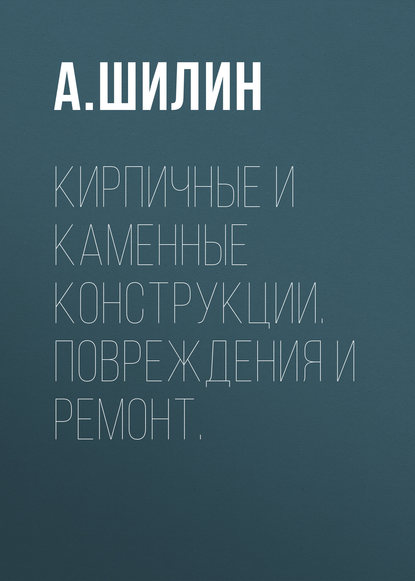 А.ШИЛИН

КИРПИЧНЫЕ И КАМЕННЫЕ КОНСТРУКЦИИ. ПОВРЕЖДЕНИЯ И РЕМОНТ.